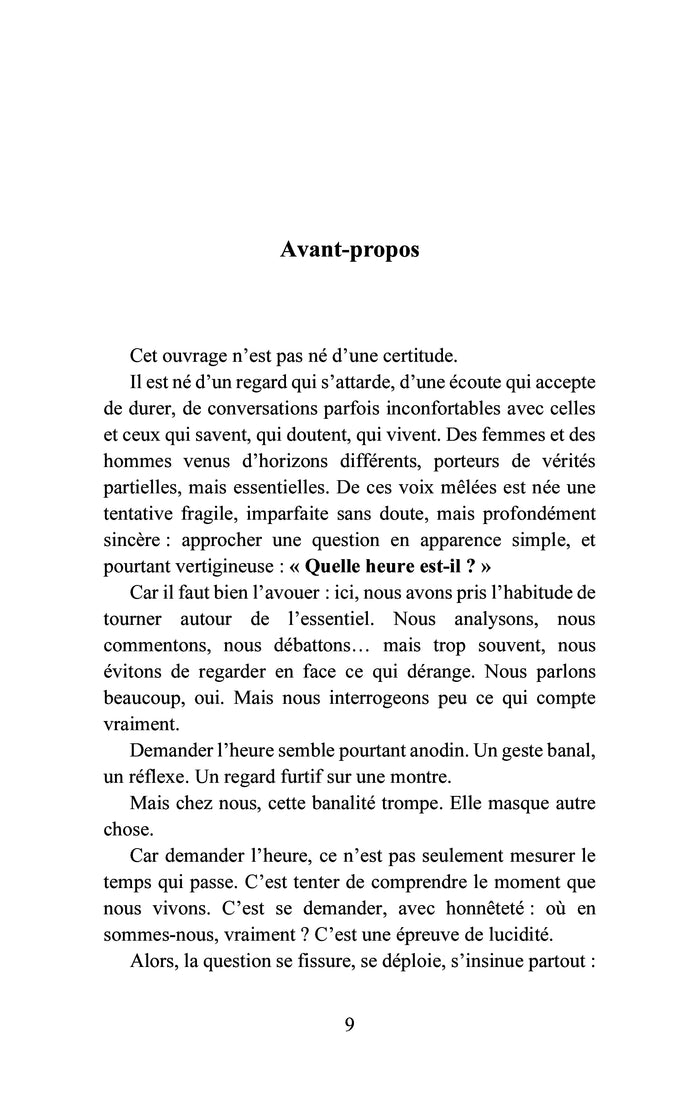 Avant-propos

Cet ouvrage n'est pas né d'une certitude.

Il est né d'un regard qui s'attarde, d'une écoute qui accepte de durer, de conversations parfois inconfortables avec celles et ceux qui savent, qui doutent, qui vivent. Des femmes et des hommes venus d'horizons différents, porteurs de vérités partielles, mais essentielles. De ces voix mêlées est née une tentative fragile, imparfaite sans doute, mais profondément sincère : approcher une question en apparence simple, et pourtant vertigineuse : « Quelle heure est-il ? »

Car il faut bien l'avouer : ici, nous avons pris l'habitude de tourner autour de l'essentiel. Nous analysons, nous commentons, nous débattons… mais trop souvent, nous évitons de regarder en face ce qui dérange. Nous parlons beaucoup, oui. Mais nous interrogeons peu ce qui compte vraiment.

Demander l'heure semble pourtant anodin. Un geste banal, un réflexe. Un regard furtif sur une montre.

Mais chez nous, cette banalité trompe. Elle masque autre chose.

Car demander l'heure, ce n'est pas seulement mesurer le temps qui passe. C'est tenter de comprendre le moment que nous vivons. C'est se demander, avec honnêteté : où en sommes-nous, vraiment ? C'est une épreuve de lucidité.

Alors, la question se fissure, se déploie, s'insinue partout :

9